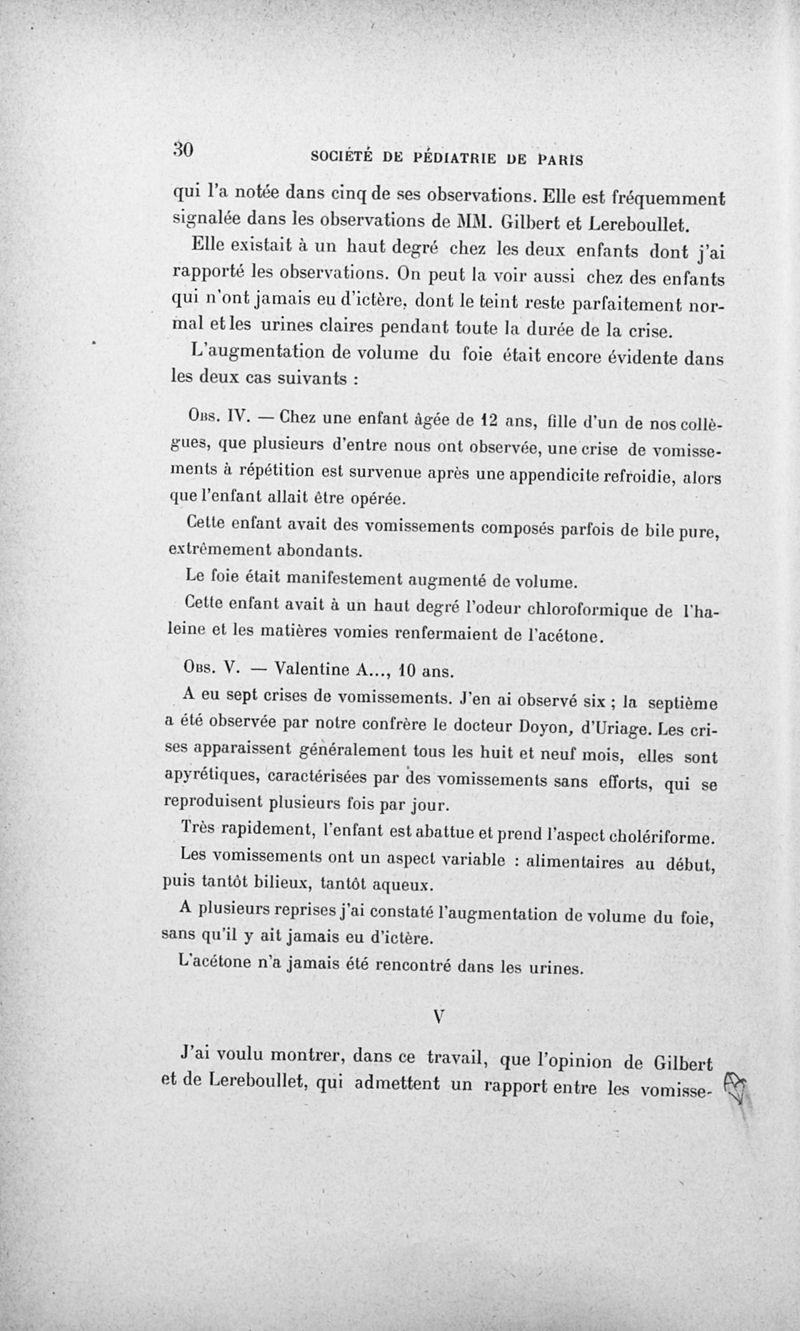 30 SOCIÉTÉ DE PÉDIATRIE DE PARIS

qui l'a notée dans cinq de ses observations. Elle est fréquemment signalée dans les observations de MM. Gilbert et Lereboullet.

Elle existait à un haut degré chez les deux enfants dont j'ai rapporté les observations. On peut la voir aussi chez des enfants qui n'ont jamais eu d'ictère, dont le teint reste parfaitement normal et les urines claires pendant toute la durée de la crise.

L'augmentation de volume du foie était encore évidente dans les deux cas suivants :

Obs. IV. — Chez une enfant âgée de 12 ans, fille d'un de nos collègues, que plusieurs d'entre nous ont observée, une crise de vomissements à répétition est survenue après une appendicite refroidie, alors que l'enfant allait être opérée.

Cette enfant avait des vomissements composés parfois de bile pure, extrêmement abondants.

Le foie était manifestement augmenté de volume.

Cette enfant avait à un haut degré l'odeur chloroformique de l'haleine et les matières vomies renfermaient de l'acétone.

Obs. V. — Valentine A..., 10 ans.

A eu sept crises de vomissements. J'en ai observé six ; la septième a été observée par notre confrère le docteur Doyon, d'Uriage. Les crises apparaissent généralement tous les huit et neuf mois, elles sont apyrétiques, caractérisées par des vomissements sans efforts, qui se reproduisent plusieurs fois par jour.

Très rapidement, l'enfant est abattue et prend l'aspect cholériforme.

Les vomissements ont un aspect variable : alimentaires au début, puis tantôt bilieux, tantôt aqueux.

A plusieurs reprises j'ai constaté l'augmentation de volume du foie, sans qu'il y ait jamais eu d'ictère.

L'acétone n'a jamais été rencontré dans les urines.

V

J'ai voulu montrer, dans ce travail, que l'opinion de Gilbert et de Lereboullet, qui admettent un rapport entre les vomisse-